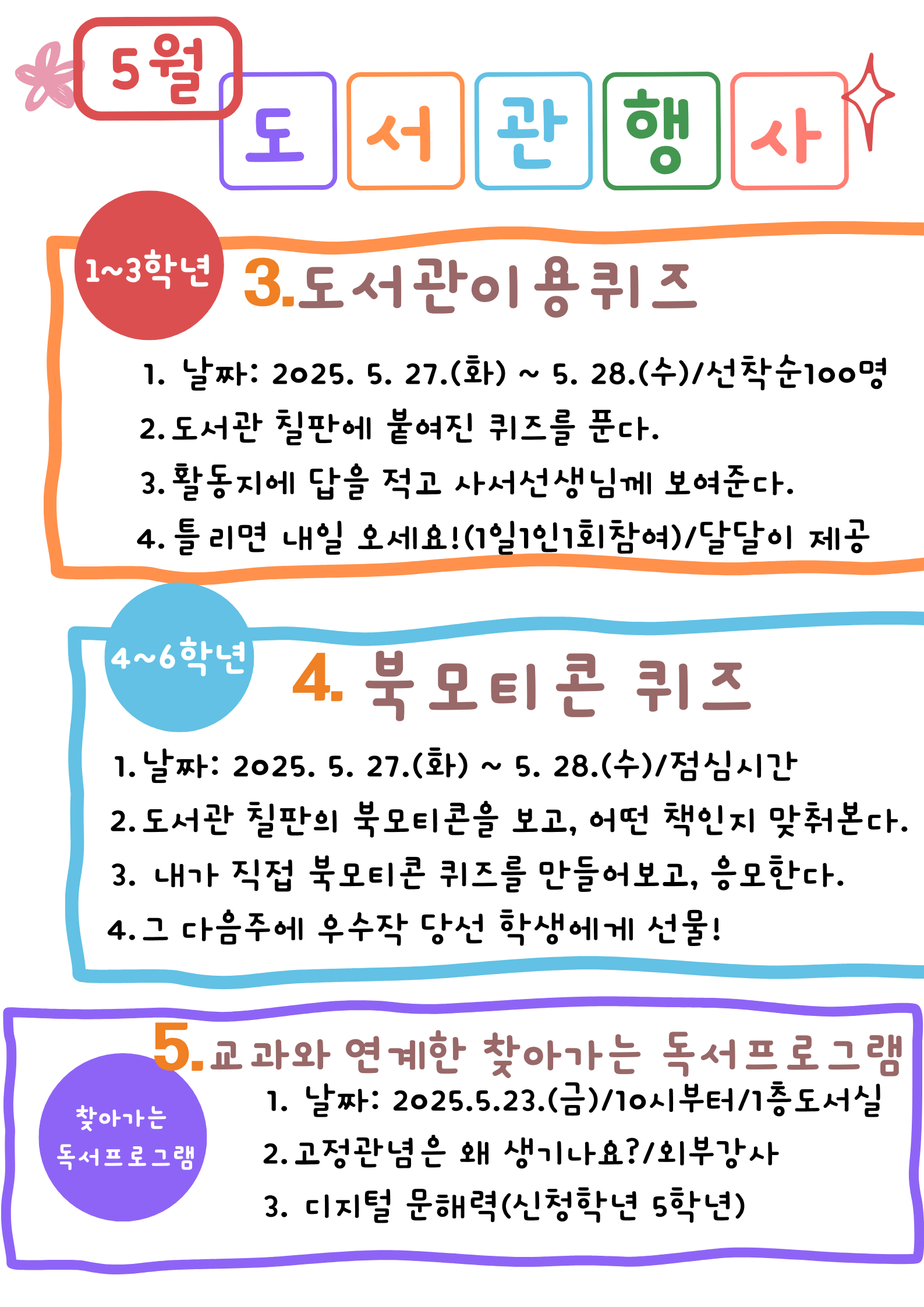 5월
도 서 관 행 사

1~3학년
3.도서관이용퀴즈

1. 날짜: 2025. 5. 27.(화) ~ 5. 28.(수)/선착순100명
2. 도서관 칠판에 붙여진 퀴즈를 푼다.
3. 활동지에 답을 적고 사서선생님께 보여준다.
4. 틀리면 내일 오세요!(1일1인1회참여)/달달이 제공

4~6학년
4. 북모티콘 퀴즈

1. 날짜: 2025. 5. 27.(화) ~ 5. 28.(수)/점심시간
2. 도서관 칠판의 북모티콘을 보고, 어떤 책인지 맞춰본다.
3. 내가 직접 북모티콘 퀴즈를 만들어보고, 응모한다.
4. 그 다음주에 우수작 당선 학생에게 선물!

5.교과와 연계한 찾아가는 독서프로그램

찾아가는 독서프로그램

1. 날짜: 2025.5.23.(금)/10시부터/1층도서실
2. 고정관념은 왜 생기나요?/외부강사
3. 디지털 문해력(신청학년 5학년)